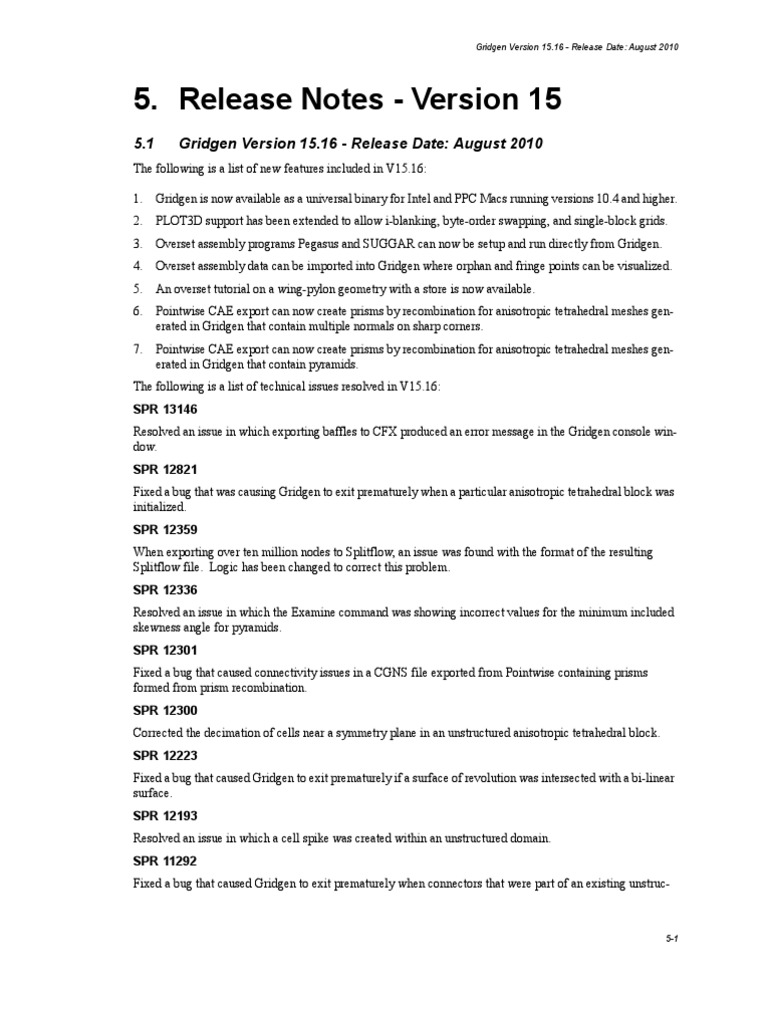 Gridgen Version 15.16 - Release Date: August 2010

5. Release Notes - Version 15

5.1 Gridgen Version 15.16 - Release Date: August 2010

The following is a list of new features included in V15.16:

1. Gridgen is now available as a universal binary for Intel and PPC Macs running versions 10.4 and higher.
2. PLOT3D support has been extended to allow i-blanking, byte-order swapping, and single-block grids.
3. Overset assembly programs Pegasus and SUGGAR can now be setup and run directly from Gridgen.
4. Overset assembly data can be imported into Gridgen where orphan and fringe points can be visualized.
5. An overset tutorial on a wing-pylon geometry with a store is now available.
6. Pointwise CAE export can now create prisms by recombination for anisotropic tetrahedral meshes generated in Gridgen that contain multiple normals on sharp corners.
7. Pointwise CAE export can now create prisms by recombination for anisotropic tetrahedral meshes generated in Gridgen that contain pyramids.

The following is a list of technical issues resolved in V15.16:

SPR 13146

Resolved an issue in which exporting baffles to CFX produced an error message in the Gridgen console window.

SPR 12821

Fixed a bug that was causing Gridgen to exit prematurely when a particular anisotropic tetrahedral block was initialized.

SPR 12359

When exporting over ten million nodes to Splitflow, an issue was found with the format of the resulting Splitflow file. Logic has been changed to correct this problem.

SPR 12336

Resolved an issue in which the Examine command was showing incorrect values for the minimum included skewness angle for pyramids.

SPR 12301

Fixed a bug that caused connectivity issues in a CGNS file exported from Pointwise containing prisms formed from prism recombination.

SPR 12300

Corrected the decimation of cells near a symmetry plane in an unstructured anisotropic tetrahedral block.

SPR 12223

Fixed a bug that caused Gridgen to exit prematurely if a surface of revolution was intersected with a bi-linear surface.

SPR 12193

Resolved an issue in which a cell spike was created within an unstructured domain.

SPR 11292

Fixed a bug that caused Gridgen to exit prematurely when connectors that were part of an existing unstruc-

5-1